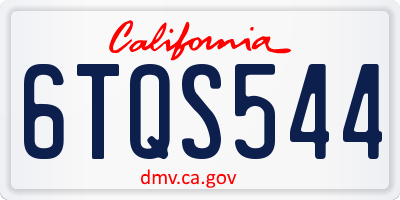 California
6TQS544
dmv.ca.gov